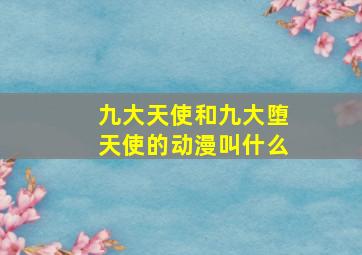 九大天使和九大堕天使的动漫叫什么